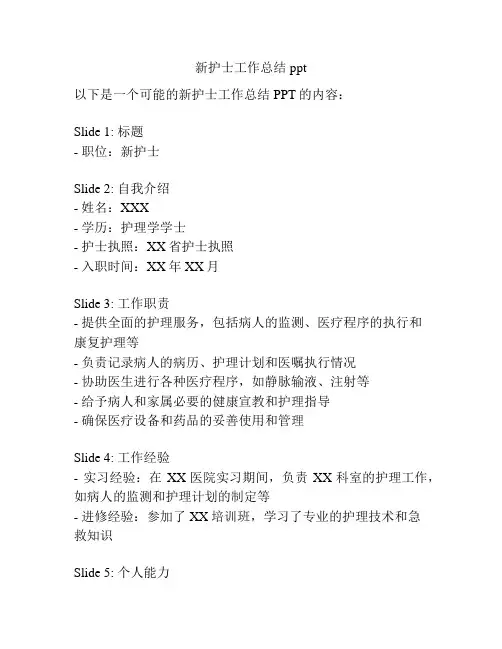 新护士工作总结 ppt

以下是一个可能的新护士工作总结 PPT 的内容：

Slide 1: 标题
- 职位：新护士

Slide 2: 自我介绍
- 姓名：XXX
- 学历：护理学学士
- 护士执照：XX 省护士执照
- 入职时间：XX 年 XX 月

Slide 3: 工作职责
- 提供全面的护理服务，包括病人的监测、医疗程序的执行和康复护理等
- 负责记录病人的病历、护理计划和医嘱执行情况
- 协助医生进行各种医疗程序，如静脉输液、注射等
- 给予病人和家属必要的健康宣教和护理指导
- 确保医疗设备和药品的妥善使用和管理

Slide 4: 工作经验
- 实习经验：在 XX 医院实习期间，负责 XX 科室的护理工作，如病人的监测和护理计划的制定等
- 进修经验：参加了 XX 培训班，学习了专业的护理技术和急救知识

Slide 5: 个人能力